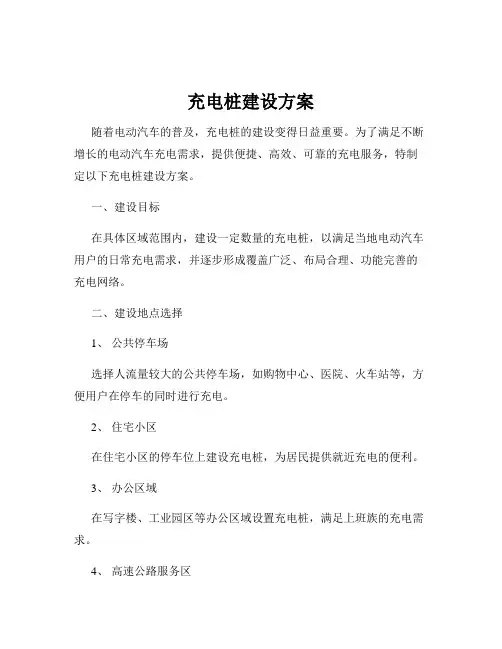 充电桩建设方案

随着电动汽车的普及，充电桩的建设变得日益重要。为了满足不断增长的电动汽车充电需求，提供便捷、高效、可靠的充电服务，特制定以下充电桩建设方案。

一、建设目标

在具体区域范围内，建设一定数量的充电桩，以满足当地电动汽车用户的日常充电需求，并逐步形成覆盖广泛、布局合理、功能完善的充电网络。

二、建设地点选择

1、 公共停车场

选择人流量较大的公共停车场，如购物中心、医院、火车站等，方便用户在停车的同时进行充电。

2、 住宅小区

在住宅小区的停车位上建设充电桩，为居民提供就近充电的便利。

3、 办公区域

在写字楼、工业园区等办公区域设置充电桩，满足上班族的充电需求。

4、 高速公路服务区